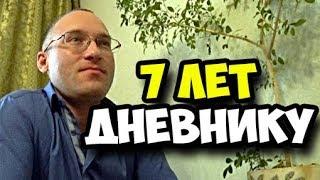 7 ЛЕТ
ДНЕВНИКУ